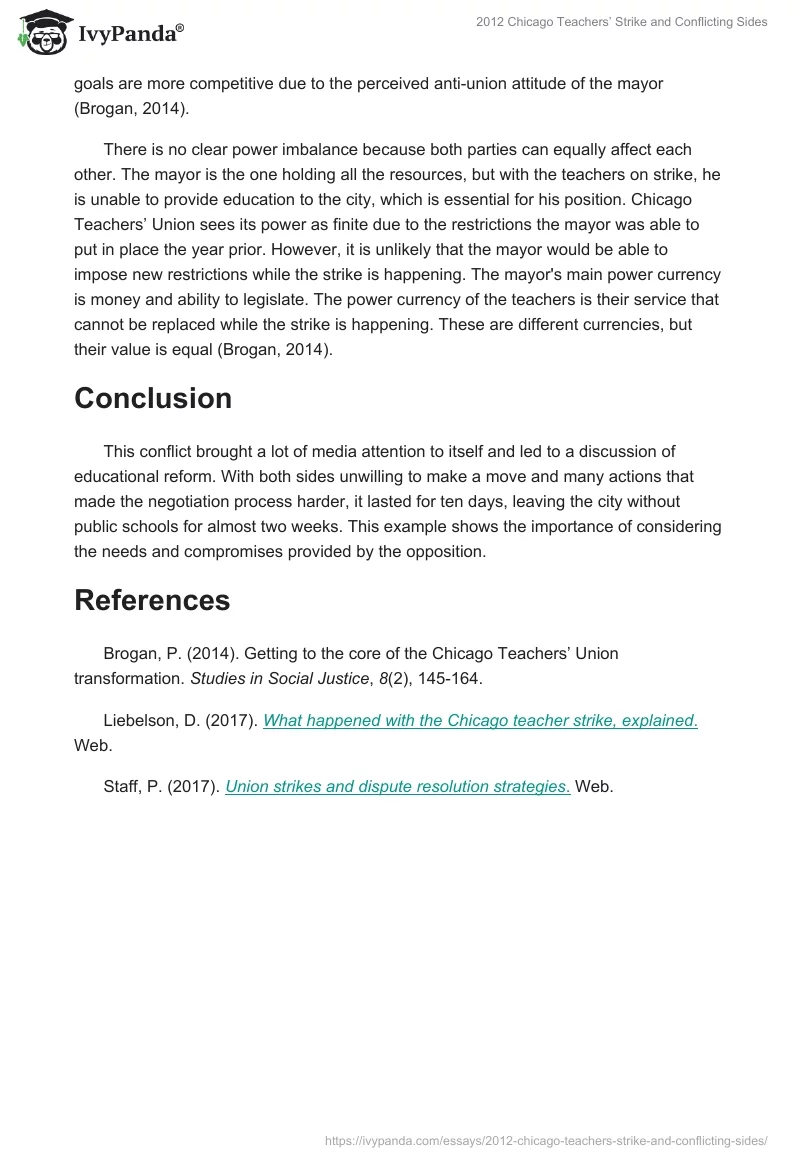 IvyPanda®

2012 Chicago Teachers' Strike and Conflicting Sides

goals are more competitive due to the perceived anti-union attitude of the mayor (Brogan, 2014).

There is no clear power imbalance because both parties can equally affect each other. The mayor is the one holding all the resources, but with the teachers on strike, he is unable to provide education to the city, which is essential for his position. Chicago Teachers' Union sees its power as finite due to the restrictions the mayor was able to put in place the year prior. However, it is unlikely that the mayor would be able to impose new restrictions while the strike is happening. The mayor's main power currency is money and ability to legislate. The power currency of the teachers is their service that cannot be replaced while the strike is happening. These are different currencies, but their value is equal (Brogan, 2014).

Conclusion

This conflict brought a lot of media attention to itself and led to a discussion of educational reform. With both sides unwilling to make a move and many actions that made the negotiation process harder, it lasted for ten days, leaving the city without public schools for almost two weeks. This example shows the importance of considering the needs and compromises provided by the opposition.

References

Brogan, P. (2014). Getting to the core of the Chicago Teachers' Union transformation. Studies in Social Justice, 8(2), 145-164.

Liebelson, D. (2017). What happened with the Chicago teacher strike, explained. Web.

Staff, P. (2017). Union strikes and dispute resolution strategies. Web.

https://ivypanda.com/essays/2012-chicago-teachers-strike-and-conflicting-sides/